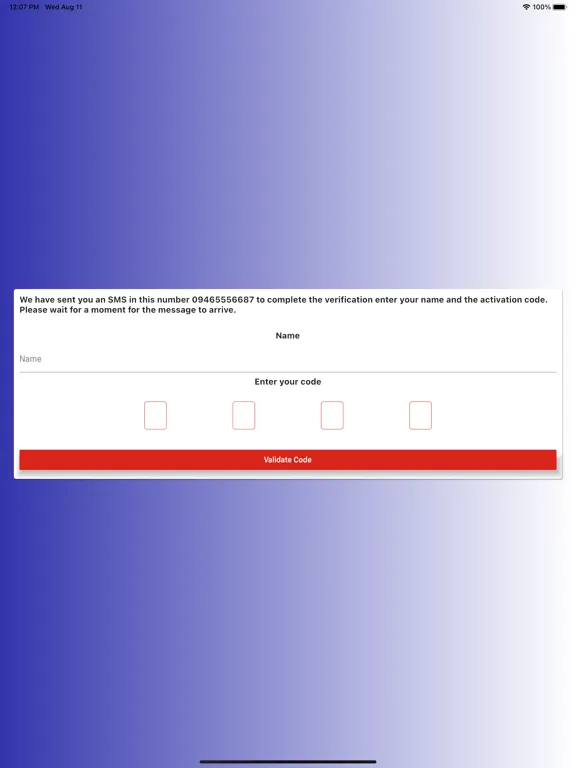 12:07 PM Wed Aug 11

100%

We have sent you an SMS in this number 09465556687 to complete the verification enter your name and the activation code. Please wait for a moment for the message to arrive.

Name

Name

Enter your code

Validate Code